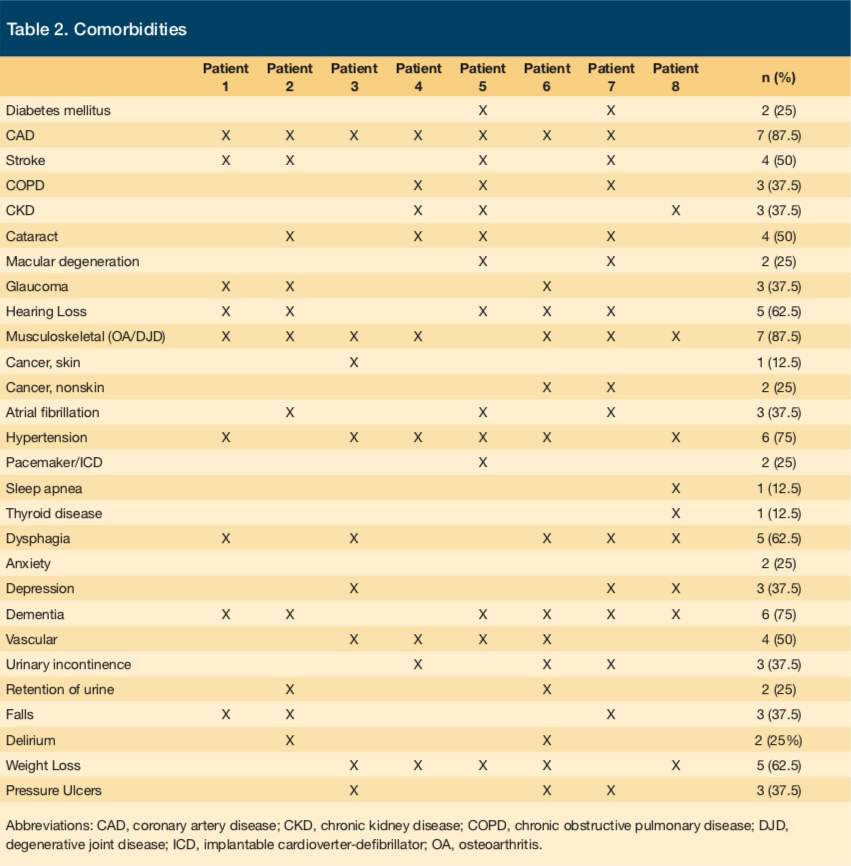 Table 2. Comorbidities

| | Patient 1 | Patient 2 | Patient 3 | Patient 4 | Patient 5 | Patient 6 | Patient 7 | Patient 8 | n (%) |
|---|---|---|---|---|---|---|---|---|---|
| Diabetes mellitus | | | | | X | | X | | 2 (25) |
| CAD | X | X | X | X | X | X | X | | 7 (87.5) |
| Stroke | X | X | | | X | | X | | 4 (50) |
| COPD | | | | X | X | | X | | 3 (37.5) |
| CKD | | | | X | X | | | X | 3 (37.5) |
| Cataract | | X | | X | X | | X | | 4 (50) |
| Macular degeneration | | | | | X | | X | | 2 (25) |
| Glaucoma | X | X | | | | X | | | 3 (37.5) |
| Hearing Loss | X | X | | | X | X | X | | 5 (62.5) |
| Musculoskeletal (OA/DJD) | X | X | X | X | | X | X | X | 7 (87.5) |
| Cancer, skin | | | X | | | | | | 1 (12.5) |
| Cancer, nonskin | | | | | | X | X | | 2 (25) |
| Atrial fibrillation | | X | | | X | | X | | 3 (37.5) |
| Hypertension | X | | X | X | X | X | | X | 6 (75) |
| Pacemaker/ICD | | | | | X | | | | 2 (25) |
| Sleep apnea | | | | | | | | X | 1 (12.5) |
| Thyroid disease | | | | | | | | X | 1 (12.5) |
| Dysphagia | X | | X | | | X | X | X | 5 (62.5) |
| Anxiety | | | | | | | | | 2 (25) |
| Depression | | | X | | | | X | X | 3 (37.5) |
| Dementia | X | X | | | X | X | X | X | 6 (75) |
| Vascular | | | X | X | X | X | | | 4 (50) |
| Urinary incontinence | | | | X | | X | X | | 3 (37.5) |
| Retention of urine | | X | | | | X | | | 2 (25) |
| Falls | X | X | | | | | X | | 3 (37.5) |
| Delirium | | X | | | | X | | | 2 (25%) |
| Weight Loss | | | X | X | X | X | | X | 5 (62.5) |
| Pressure Ulcers | | | X | | | X | X | | 3 (37.5) |

Abbreviations: CAD, coronary artery disease; CKD, chronic kidney disease; COPD, chronic obstructive pulmonary disease; DJD, degenerative joint disease; ICD, implantable cardioverter-defibrillator; OA, osteoarthritis.